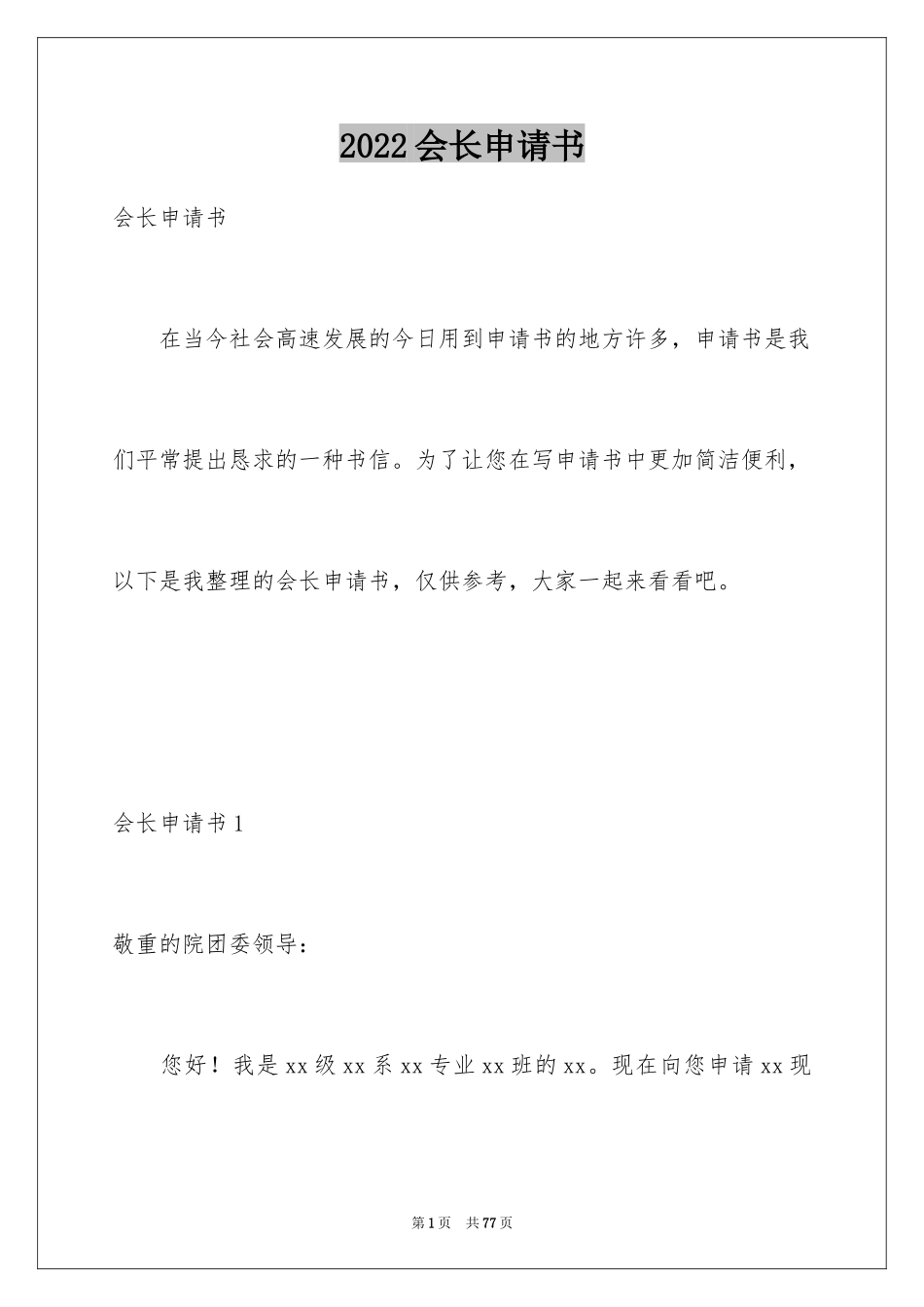 2022会长申请书

会长申请书

在当今社会高速发展的今日用到申请书的地方许多，申请书是我们平常提出恳求的一种书信。为了让您在写申请书中更加简洁便利，以下是我整理的会长申请书，仅供参考，大家一起来看看吧。

会长申请书1

敬重的院团委领导：

您好！我是xx级xx系xx专业xx班的xx。现在向您申请xx现

第1页 共77页